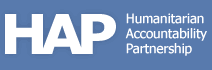 HAP
Humanitarian
Accountability
Partnership